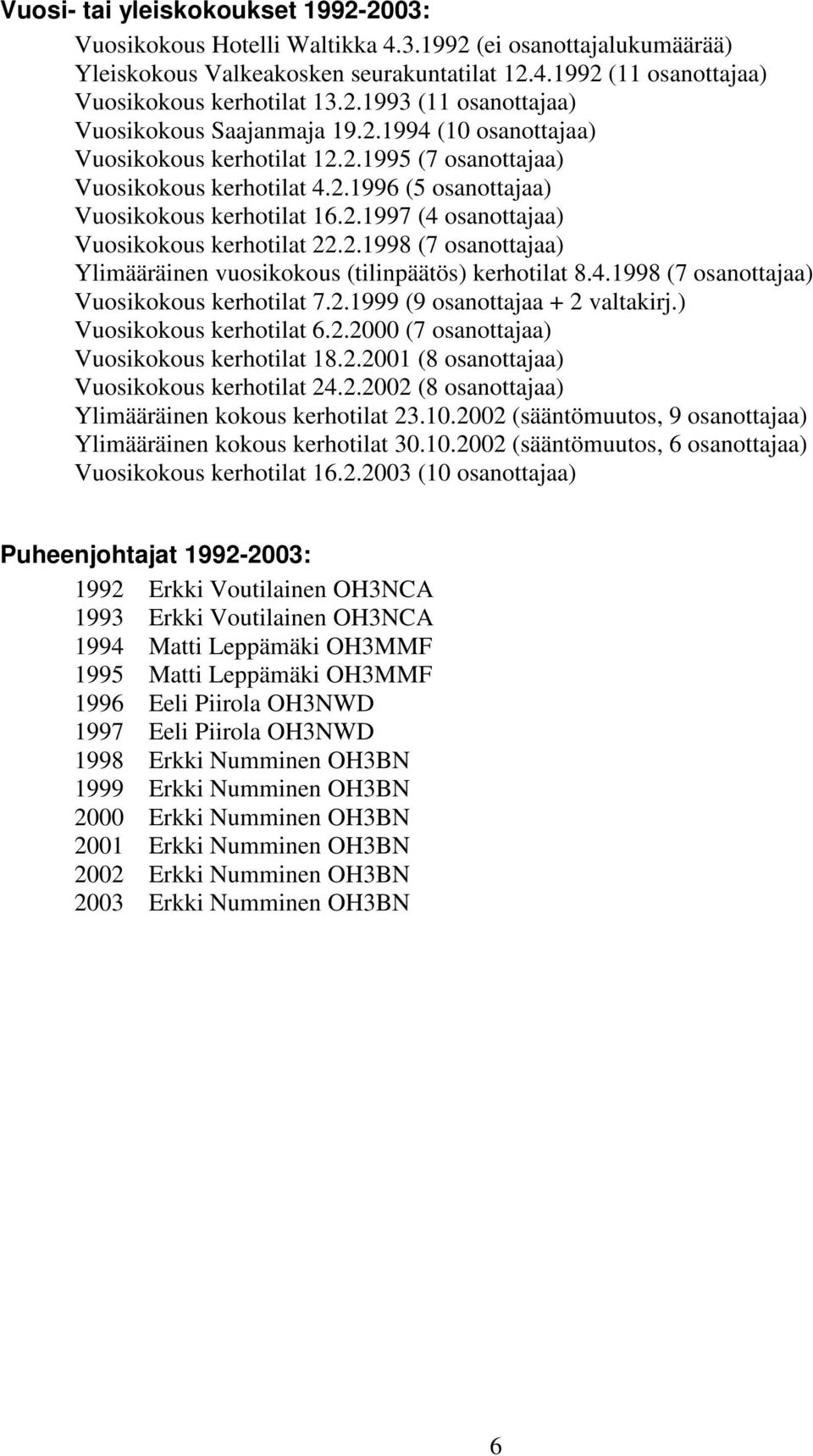 Vuosi- tai yleiskokoukset 1992-2003:

Vuosikokous Hotelli Waltikka 4.3.1992 (ei osanottajalukumäärää)
Yleiskokous Valkeakosken seurakuntatilat 12.4.1992 (11 osanottajaa)
Vuosikokous kerhotilat 13.2.1993 (11 osanottajaa)
Vuosikokous Saajanmaja 19.2.1994 (10 osanottajaa)
Vuosikokous kerhotilat 12.2.1995 (7 osanottajaa)
Vuosikokous kerhotilat 4.2.1996 (5 osanottajaa)
Vuosikokous kerhotilat 16.2.1997 (4 osanottajaa)
Vuosikokous kerhotilat 22.2.1998 (7 osanottajaa)
Ylimääräinen vuosikokous (tilinpäätös) kerhotilat 8.4.1998 (7 osanottajaa)
Vuosikokous kerhotilat 7.2.1999 (9 osanottajaa + 2 valtakirj.)
Vuosikokous kerhotilat 6.2.2000 (7 osanottajaa)
Vuosikokous kerhotilat 18.2.2001 (8 osanottajaa)
Vuosikokous kerhotilat 24.2.2002 (8 osanottajaa)
Ylimääräinen kokous kerhotilat 23.10.2002 (sääntömuutos, 9 osanottajaa)
Ylimääräinen kokous kerhotilat 30.10.2002 (sääntömuutos, 6 osanottajaa)
Vuosikokous kerhotilat 16.2.2003 (10 osanottajaa)

Puheenjohtajat 1992-2003:

1992 Erkki Voutilainen OH3NCA
1993 Erkki Voutilainen OH3NCA
1994 Matti Leppämäki OH3MMF
1995 Matti Leppämäki OH3MMF
1996 Eeli Piirola OH3NWD
1997 Eeli Piirola OH3NWD
1998 Erkki Numminen OH3BN
1999 Erkki Numminen OH3BN
2000 Erkki Numminen OH3BN
2001 Erkki Numminen OH3BN
2002 Erkki Numminen OH3BN
2003 Erkki Numminen OH3BN

6